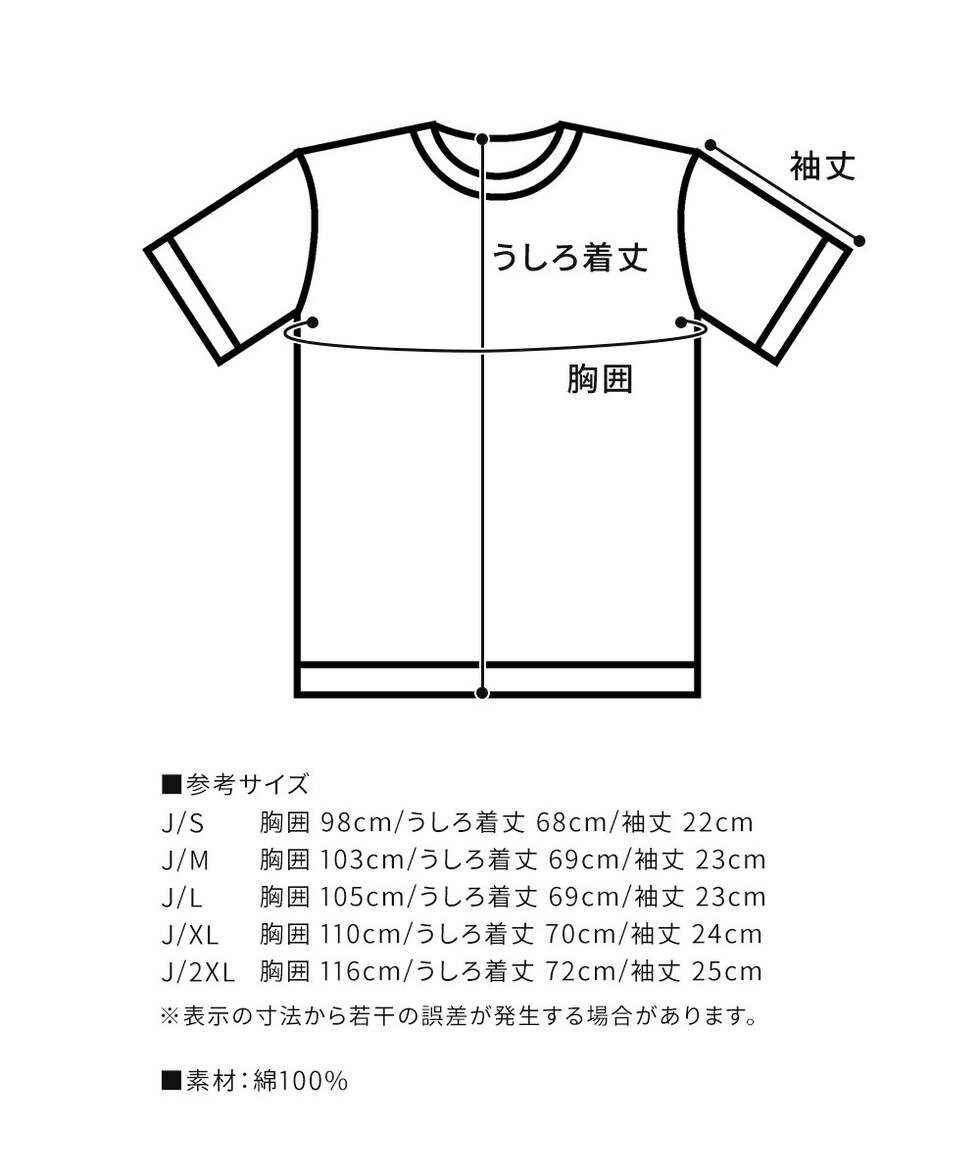 袖丈

うしろ着丈

胸囲

■参考サイズ
J/S 胸囲 98cm/うしろ着丈 68cm/袖丈 22cm
J/M 胸囲 103cm/うしろ着丈 69cm/袖丈 23cm
J/L 胸囲 105cm/うしろ着丈 69cm/袖丈 23cm
J/XL 胸囲 110cm/うしろ着丈 70cm/袖丈 24cm
J/2XL 胸囲 116cm/うしろ着丈 72cm/袖丈 25cm
※表示の寸法から若干の誤差が発生する場合があります。

■素材：綿100%